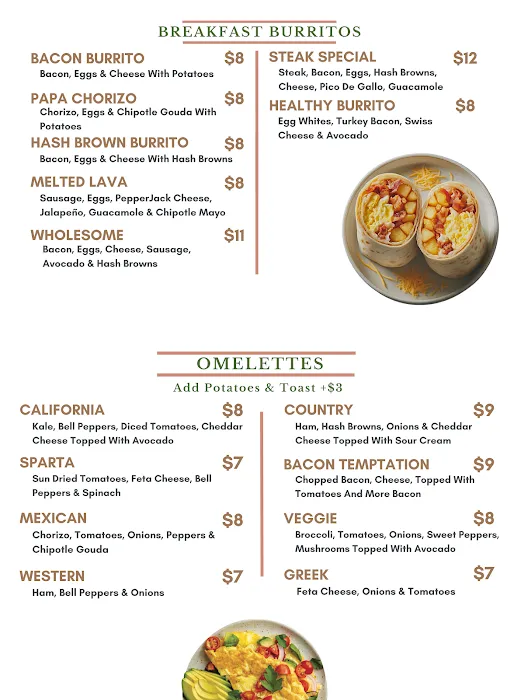 BREAKFAST BURRITOS

BACON BURRITO $8
Bacon, Eggs & Cheese With Potatoes

PAPA CHORIZO $8
Chorizo, Eggs & Chipotle Gouda With Potatoes

HASH BROWN BURRITO $8
Bacon, Eggs & Cheese With Hash Browns

MELTED LAVA $8
Sausage, Eggs, PepperJack Cheese, Jalapeño, Guacamole & Chipotle Mayo

WHOLESOME $11
Bacon, Eggs, Cheese, Sausage, Avocado & Hash Browns

STEAK SPECIAL $12
Steak, Bacon, Eggs, Hash Browns, Cheese, Pico De Gallo, Guacamole

HEALTHY BURRITO $8
Egg Whites, Turkey Bacon, Swiss Cheese & Avocado

OMELETTES
Add Potatoes & Toast +$3

CALIFORNIA $8
Kale, Bell Peppers, Diced Tomatoes, Cheddar Cheese Topped With Avocado

SPARTA $7
Sun Dried Tomatoes, Feta Cheese, Bell Peppers & Spinach

MEXICAN $8
Chorizo, Tomatoes, Onions, Peppers & Chipotle Gouda

WESTERN $7
Ham, Bell Peppers & Onions

COUNTRY $9
Ham, Hash Browns, Onions & Cheddar Cheese Topped With Sour Cream

BACON TEMPTATION $9
Chopped Bacon, Cheese, Topped With Tomatoes And More Bacon

VEGGIE $8
Broccoli, Tomatoes, Onions, Sweet Peppers, Mushrooms Topped With Avocado

GREEK $7
Feta Cheese, Onions & Tomatoes